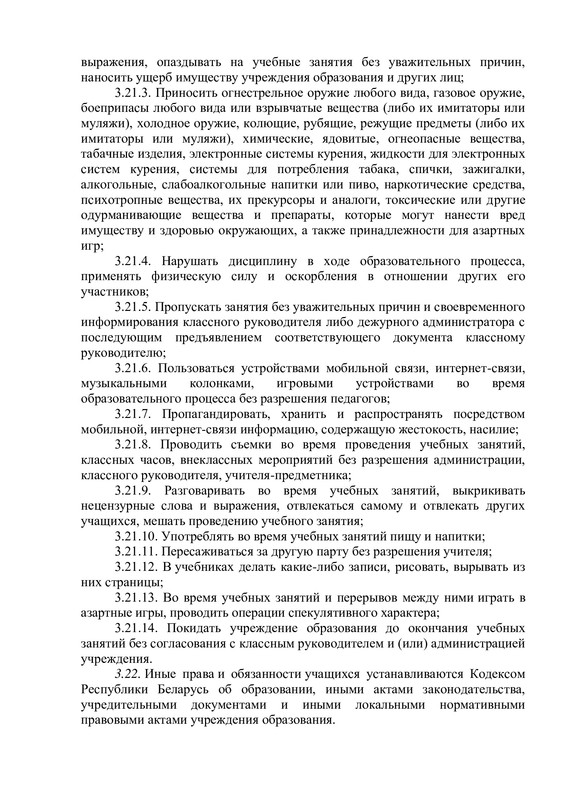 выражения, опаздывать на учебные занятия без уважительных причин, наносить ущерб имуществу учреждения образования и других лиц;

3.21.3. Приносить огнестрельное оружие любого вида, газовое оружие, боеприпасы любого вида или взрывчатые вещества (либо их имитаторы или муляжи), холодное оружие, колющие, рубящие, режущие предметы (либо их имитаторы или муляжи), химические, ядовитые, огнеопасные вещества, табачные изделия, электронные системы курения, жидкости для электронных систем курения, системы для потребления табака, спички, зажигалки, алкогольные, слабоалкогольные напитки или пиво, наркотические средства, психотропные вещества, их прекурсоры и аналоги, токсические или другие одурманивающие вещества и препараты, которые могут нанести вред имуществу и здоровью окружающих, а также принадлежности для азартных игр;

3.21.4. Нарушать дисциплину в ходе образовательного процесса, применять физическую силу и оскорбления в отношении других его участников;

3.21.5. Пропускать занятия без уважительных причин и своевременного информирования классного руководителя либо дежурного администратора с последующим предъявлением соответствующего документа классному руководителю;

3.21.6. Пользоваться устройствами мобильной связи, интернет-связи, музыкальными колонками, игровыми устройствами во время образовательного процесса без разрешения педагогов;

3.21.7. Пропагандировать, хранить и распространять посредством мобильной, интернет-связи информацию, содержащую жестокость, насилие;

3.21.8. Проводить съемки во время проведения учебных занятий, классных часов, внеклассных мероприятий без разрешения администрации, классного руководителя, учителя-предметника;

3.21.9. Разговаривать во время учебных занятий, выкрикивать нецензурные слова и выражения, отвлекаться самому и отвлекать других учащихся, мешать проведению учебного занятия;

3.21.10. Употреблять во время учебных занятий пищу и напитки;

3.21.11. Пересаживаться за другую парту без разрешения учителя;

3.21.12. В учебниках делать какие-либо записи, рисовать, вырывать из них страницы;

3.21.13. Во время учебных занятий и перерывов между ними играть в азартные игры, проводить операции спекулятивного характера;

3.21.14. Покидать учреждение образования до окончания учебных занятий без согласования с классным руководителем и (или) администрацией учреждения.

3.22. Иные права и обязанности учащихся устанавливаются Кодексом Республики Беларусь об образовании, иными актами законодательства, учредительными документами и иными локальными нормативными правовыми актами учреждения образования.